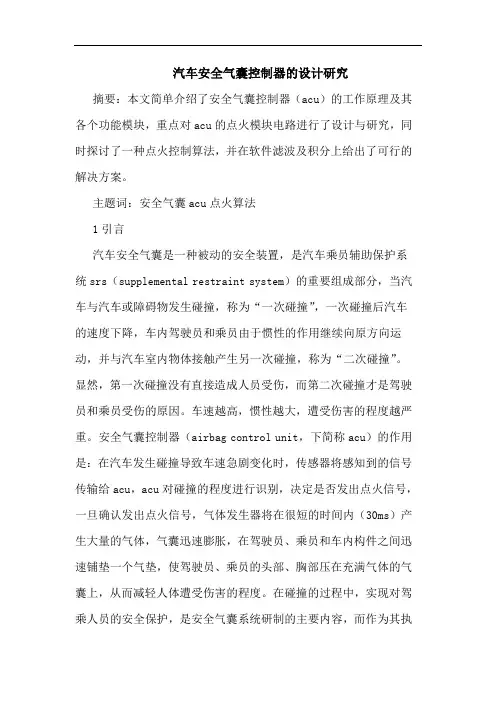 汽车安全气囊控制器的设计研究

摘要：本文简单介绍了安全气囊控制器（acu）的工作原理及其各个功能模块，重点对acu的点火模块电路进行了设计与研究，同时探讨了一种点火控制算法，并在软件滤波及积分上给出了可行的解决方案。

主题词：安全气囊acu点火算法

1引言

汽车安全气囊是一种被动的安全装置，是汽车乘员辅助保护系统srs（supplemental restraint system）的重要组成部分，当汽车与汽车或障碍物发生碰撞，称为“一次碰撞”，一次碰撞后汽车的速度下降，车内驾驶员和乘员由于惯性的作用继续向原方向运动，并与汽车室内物体接触产生另一次碰撞，称为“二次碰撞”。显然，第一次碰撞没有直接造成人员受伤，而第二次碰撞才是驾驶员和乘员受伤的原因。车速越高，惯性越大，遭受伤害的程度越严重。安全气囊控制器（airbag control unit，下简称acu）的作用是：在汽车发生碰撞导致车速急剧变化时，传感器将感知到的信号传输给acu，acu对碰撞的程度进行识别，决定是否发出点火信号，一旦确认发出点火信号，气体发生器将在很短的时间内（30ms）产生大量的气体，气囊迅速膨胀，在驾驶员、乘员和车内构件之间迅速铺垫一个气垫，使驾驶员、乘员的头部、胸部压在充满气体的气囊上，从而减轻人体遭受伤害的程度。在碰撞的过程中，实现对驾乘人员的安全保护，是安全气囊系统研制的主要内容，而作为其执